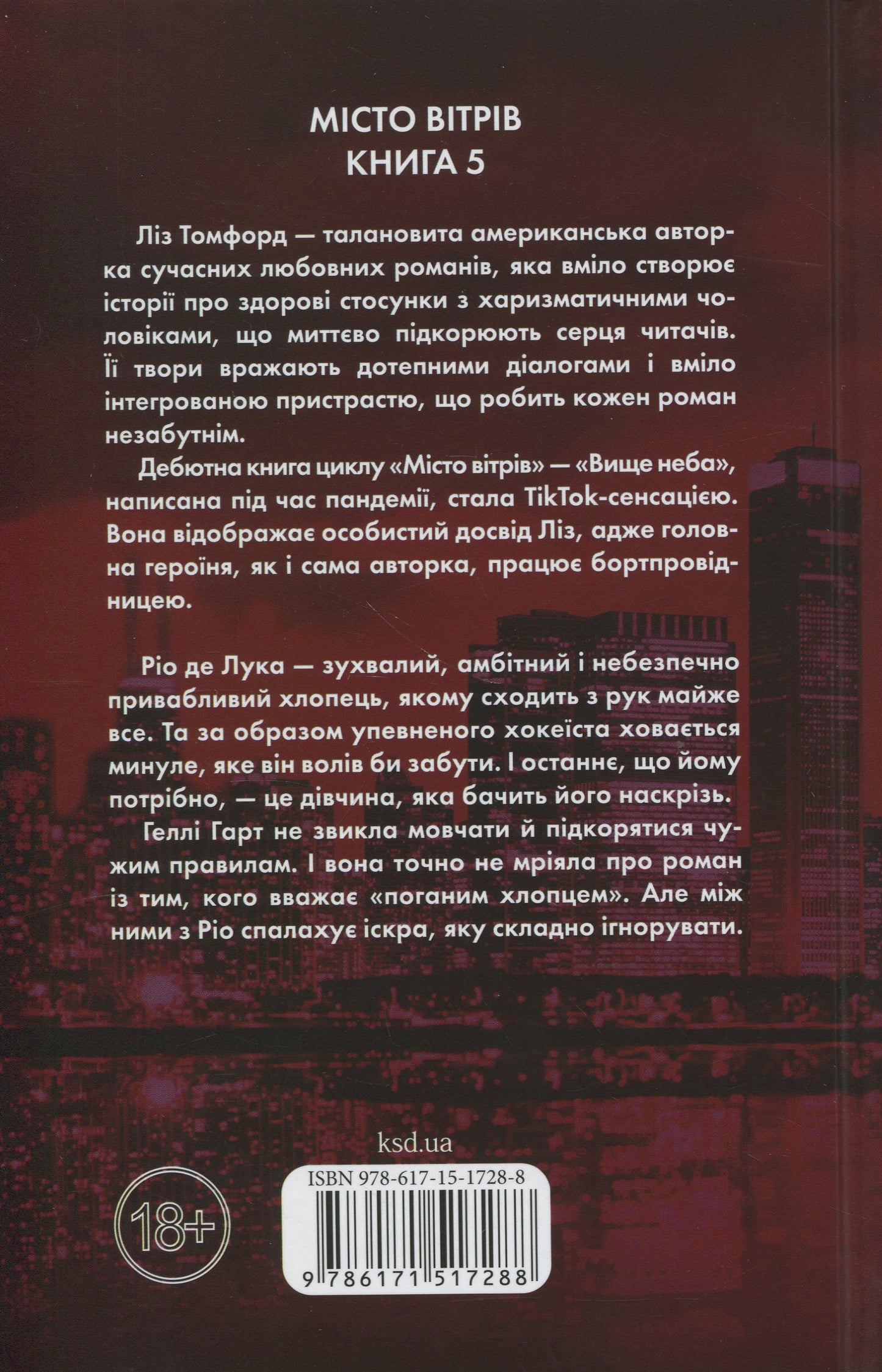 МІСТО ВІТРІВ
КНИГА 5

Ліз Томфорд — талановита американська авторка сучасних любовних романів, яка вміло створює історії про здорові стосунки з харизматичними чоловіками, що миттєво підкорюють серця читачів. Її твори вражають дотепними діалогами і вміло інтегрованою пристрастю, що робить кожен роман незабутнім.

Дебютна книга циклу «Місто вітрів» — «Вище неба», написана під час пандемії, стала TikTok-сенсацією. Вона відображає особистий досвід Ліз, адже головна героїня, як і сама авторка, працює бортпровідницею.

Ріо де Лука — зухвалий, амбітний і небезпечно привабливий хлопець, якому сходить з рук майже все. Та за образом упевненого хокеїста ховається минуле, яке він волів би забути. І останнє, що йому потрібно, — це дівчина, яка бачить його наскрізь.

Геллі Гарт не звикла мовчати й підкорятися чужим правилам. І вона точно не мріяла про роман із тим, кого вважає «поганим хлопцем». Але між ними з Ріо спалахує іскра, яку складно ігнорувати.

ksd.ua

18+

ISBN 978-617-15-1728-8

9 786171 517288